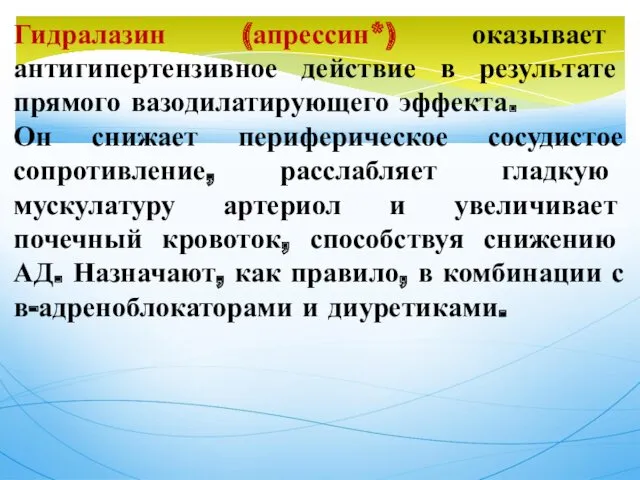 Гидралазин (апрессин*) оказывает антигипертензивное действие в результате прямого вазодилатирующего эффекта.
Он снижает периферическое сосудистое сопротивление, расслабляет гладкую мускулатуру артериол и увеличивает почечный кровоток, способствуя снижению АД. Назначают, как правило, в комбинации с в-адреноблокаторами и диуретиками.